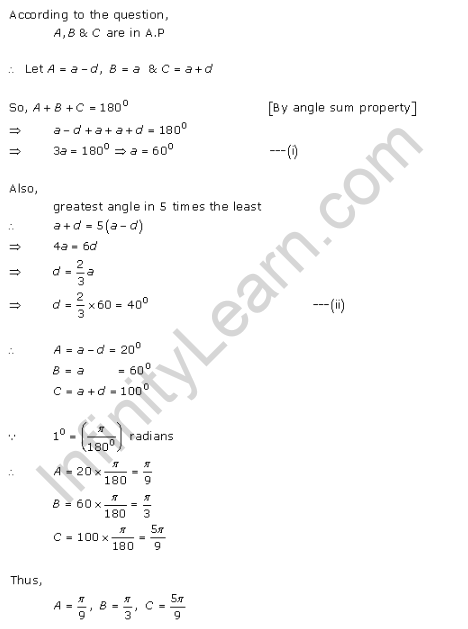 According to the question,

$A, B$ & $C$ are in A.P

$\therefore$ Let $A = a - d$, $B = a$ & $C = a + d$

So, $A + B + C = 180^0$ [By angle sum property]

$\Rightarrow$ $a - d + a + a + d = 180^0$

$\Rightarrow$ $3a = 180^0 \Rightarrow a = 60^0$ ---(i)

Also,

greatest angle in 5 times the least

$\therefore$ $a + d = 5(a - d)$

$\Rightarrow$ $4a = 6d$

$\Rightarrow$ $d = \frac{2}{3}a$

$\Rightarrow$ $d = \frac{2}{3} \times 60 = 40^0$ ---(ii)

$\therefore$ $A = a - d = 20^0$

$B = a = 60^0$

$C = a + d = 100^0$

$\because$ $1^0 = \left(\frac{\pi}{180^0}\right)$ radians

$\therefore$ $A = 20 \times \frac{\pi}{180} = \frac{\pi}{9}$

$B = 60 \times \frac{\pi}{180} = \frac{\pi}{3}$

$C = 100 \times \frac{\pi}{180} = \frac{5\pi}{9}$

Thus,

$A = \frac{\pi}{9}$, $B = \frac{\pi}{3}$, $C = \frac{5\pi}{9}$

InfinityLearn.com